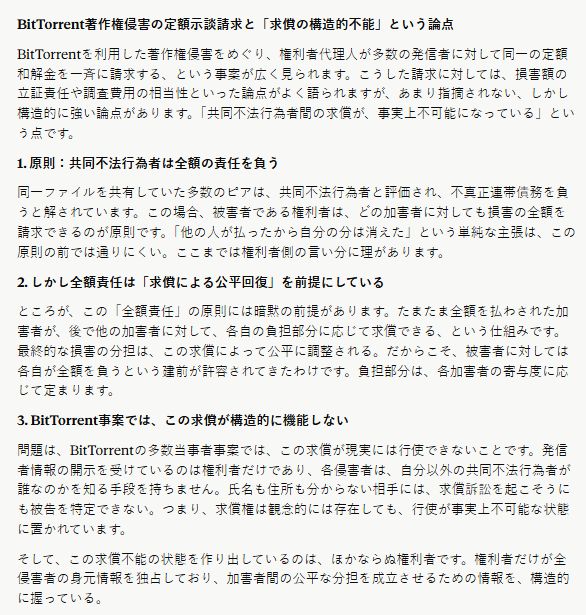 BitTorrent著作権侵害の定額示談請求と「求償の構造的不能」という論点

BitTorrentを利用した著作権侵害をめぐり、権利者代理人が多数の発信者に対して同一の定額和解金を一斉に請求する、という事案が広く見られます。こうした請求に対しては、損害額の立証責任や調査費用の相当性といった論点がよく語られますが、あまり指摘されない、しかし構造的に強い論点があります。「共同不法行為者間の求償が、事実上不可能になっている」という点です。

1. 原則：共同不法行為者は全額の責任を負う

同一ファイルを共有していた多数のピアは、共同不法行為者と評価され、不真正連帯債務を負うと解されています。この場合、被害者である権利者は、どの加害者に対しても損害の全額を請求できるのが原則です。「他の人が払ったから自分の分は消えた」という単純な主張は、この原則の前では通りにくい。ここまでは権利者側の言い分に理があります。

2. しかし全額責任は「求償による公平回復」を前提にしている

ところが、この「全額責任」の原則には暗黙の前提があります。たまたま全額を払わされた加害者が、後で他の加害者に対して、各自の負担部分に応じて求償できる、という仕組みです。最終的な損害の分担は、この求償によって公平に調整される。だからこそ、被害者に対しては各自が全額を負うという建前が許容されてきたわけです。負担部分は、各加害者の寄与度に応じて定まります。

3. BitTorrent事案では、この求償が構造的に機能しない

問題は、BitTorrentの多数当事者事案では、この求償が現実には行使できないことです。発信者情報の開示を受けているのは権利者だけであり、各侵害者は、自分以外の共同不法行為者が誰なのかを知る手段を持ちません。氏名も住所も分からない相手には、求償訴訟を起こそうにも被告を特定できない。つまり、求償権は観念的には存在しても、行使が事実上不可能な状態に置かれています。

そして、この求償不能の状態を作り出しているのは、ほかならぬ権利者です。権利者だけが全侵害者の身元情報を独占しており、加害者間の公平な分担を成立させるための情報を、構造的に握っている。